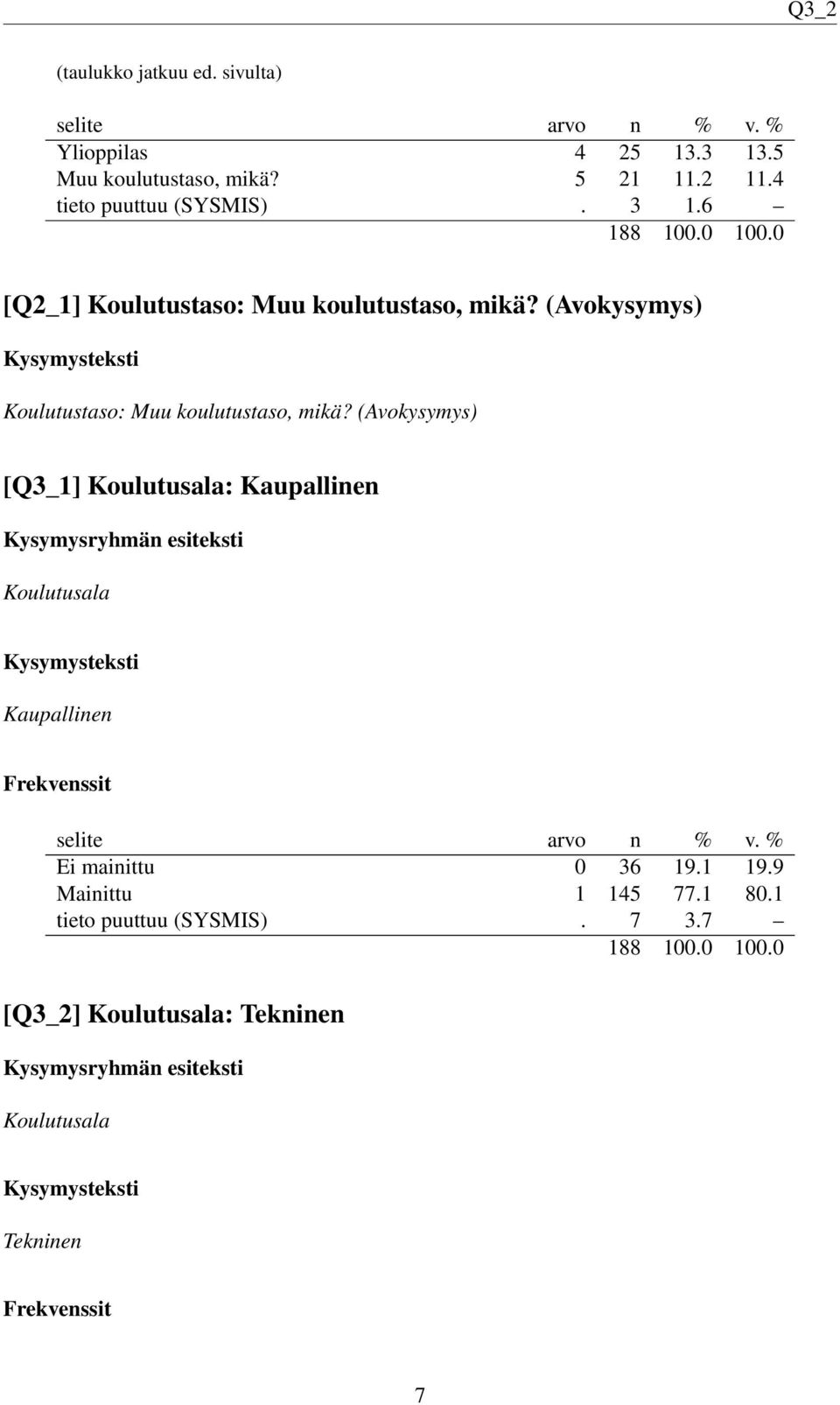 Q3_2

(taulukko jatkuu ed. sivulta)

| selite | arvo | n | % | v. % |
|---|---|---|---|---|
| Ylioppilas | 4 | 25 | 13.3 | 13.5 |
| Muu koulutustaso, mikä? | 5 | 21 | 11.2 | 11.4 |
| tieto puuttuu (SYSMIS) | . | 3 | 1.6 | – |
| | | 188 | 100.0 | 100.0 |

[Q2_1] Koulutustaso: Muu koulutustaso, mikä? (Avokysymys)

Kysymysteksti

Koulutustaso: Muu koulutustaso, mikä? (Avokysymys)

[Q3_1] Koulutusala: Kaupallinen

Kysymysryhmän esiteksti

Koulutusala

Kysymysteksti

Kaupallinen

Frekvenssit

| selite | arvo | n | % | v. % |
|---|---|---|---|---|
| Ei mainittu | 0 | 36 | 19.1 | 19.9 |
| Mainittu | 1 | 145 | 77.1 | 80.1 |
| tieto puuttuu (SYSMIS) | . | 7 | 3.7 | – |
| | | 188 | 100.0 | 100.0 |

[Q3_2] Koulutusala: Tekninen

Kysymysryhmän esiteksti

Koulutusala

Kysymysteksti

Tekninen

Frekvenssit

7